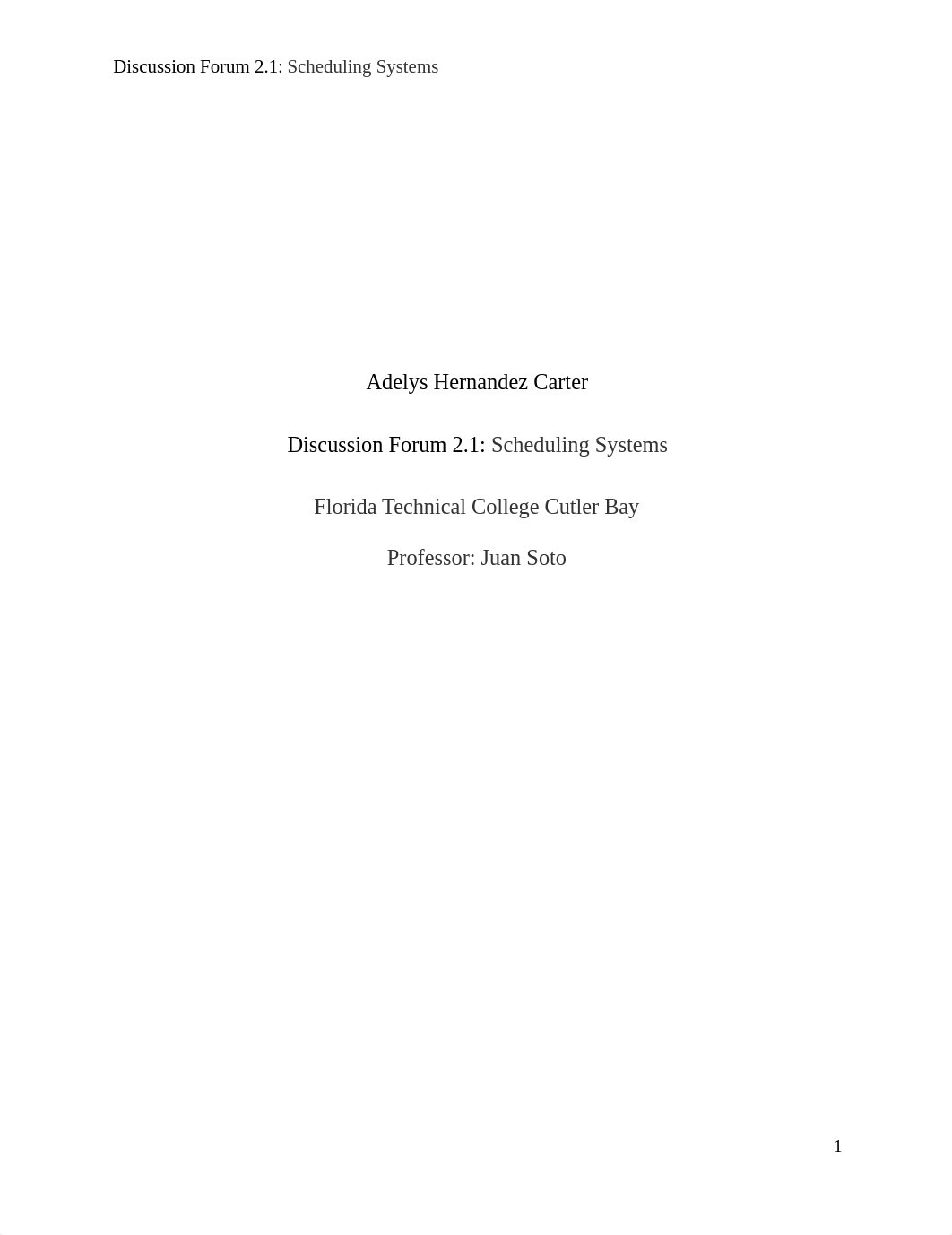 Discussion Forum 2.1: Scheduling Systems

Adelys Hernandez Carter

Discussion Forum 2.1: Scheduling Systems

Florida Technical College Cutler Bay

Professor: Juan Soto

1